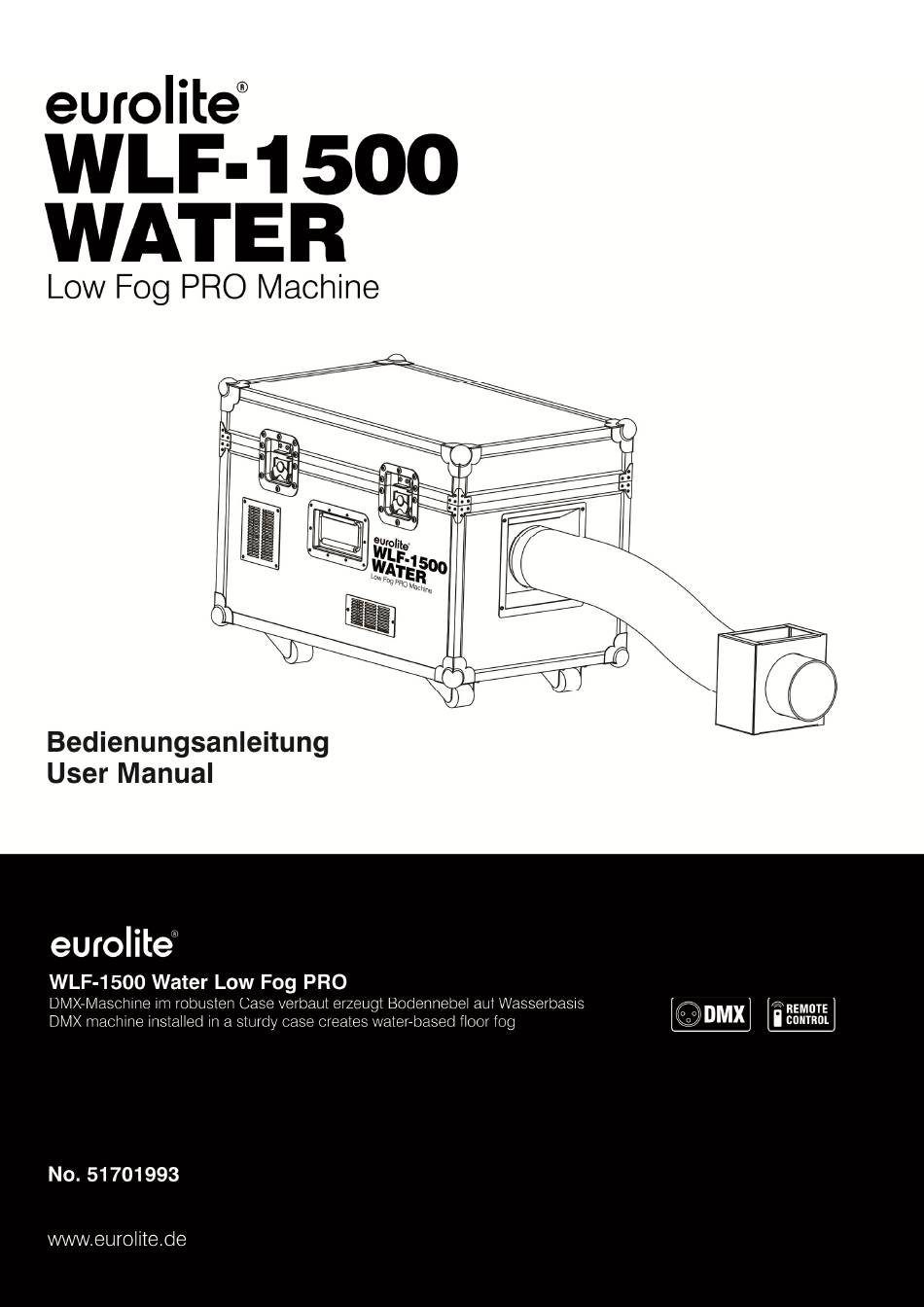 eurolite®
WLF-1500
WATER
Low Fog PRO Machine

eurolite®
WLF-1500
WATER
Low Fog PRO Machine

Bedienungsanleitung
User Manual

eurolite®
WLF-1500 Water Low Fog PRO
DMX-Maschine im robusten Case verbaut erzeugt Bodennebel auf Wasserbasis
DMX machine installed in a sturdy case creates water-based floor fog

DMX

REMOTE CONTROL

No. 51701993

www.eurolite.de